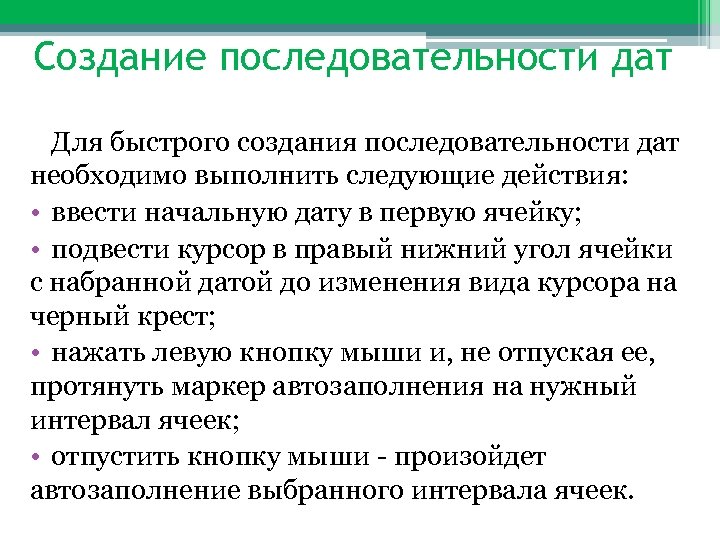 Создание последовательности дат

Для быстрого создания последовательности дат необходимо выполнить следующие действия:

• ввести начальную дату в первую ячейку;

• подвести курсор в правый нижний угол ячейки с набранной датой до изменения вида курсора на черный крест;

• нажать левую кнопку мыши и, не отпуская ее, протянуть маркер автозаполнения на нужный интервал ячеек;

• отпустить кнопку мыши - произойдет автозаполнение выбранного интервала ячеек.